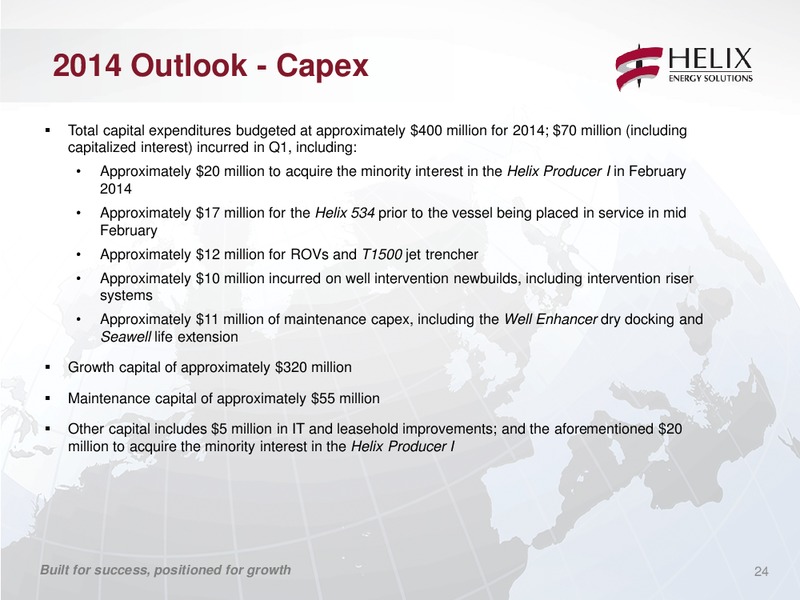 2014 Outlook - Capex

HELIX
ENERGY SOLUTIONS

▪ Total capital expenditures budgeted at approximately \$400 million for 2014; \$70 million (including capitalized interest) incurred in Q1, including:

• Approximately \$20 million to acquire the minority interest in the Helix Producer I in February 2014

• Approximately \$17 million for the Helix 534 prior to the vessel being placed in service in mid February

• Approximately \$12 million for ROVs and T1500 jet trencher

• Approximately \$10 million incurred on well intervention newbuilds, including intervention riser systems

• Approximately \$11 million of maintenance capex, including the Well Enhancer dry docking and Seawell life extension

▪ Growth capital of approximately \$320 million

▪ Maintenance capital of approximately \$55 million

▪ Other capital includes \$5 million in IT and leasehold improvements; and the aforementioned \$20 million to acquire the minority interest in the Helix Producer I

Built for success, positioned for growth

24